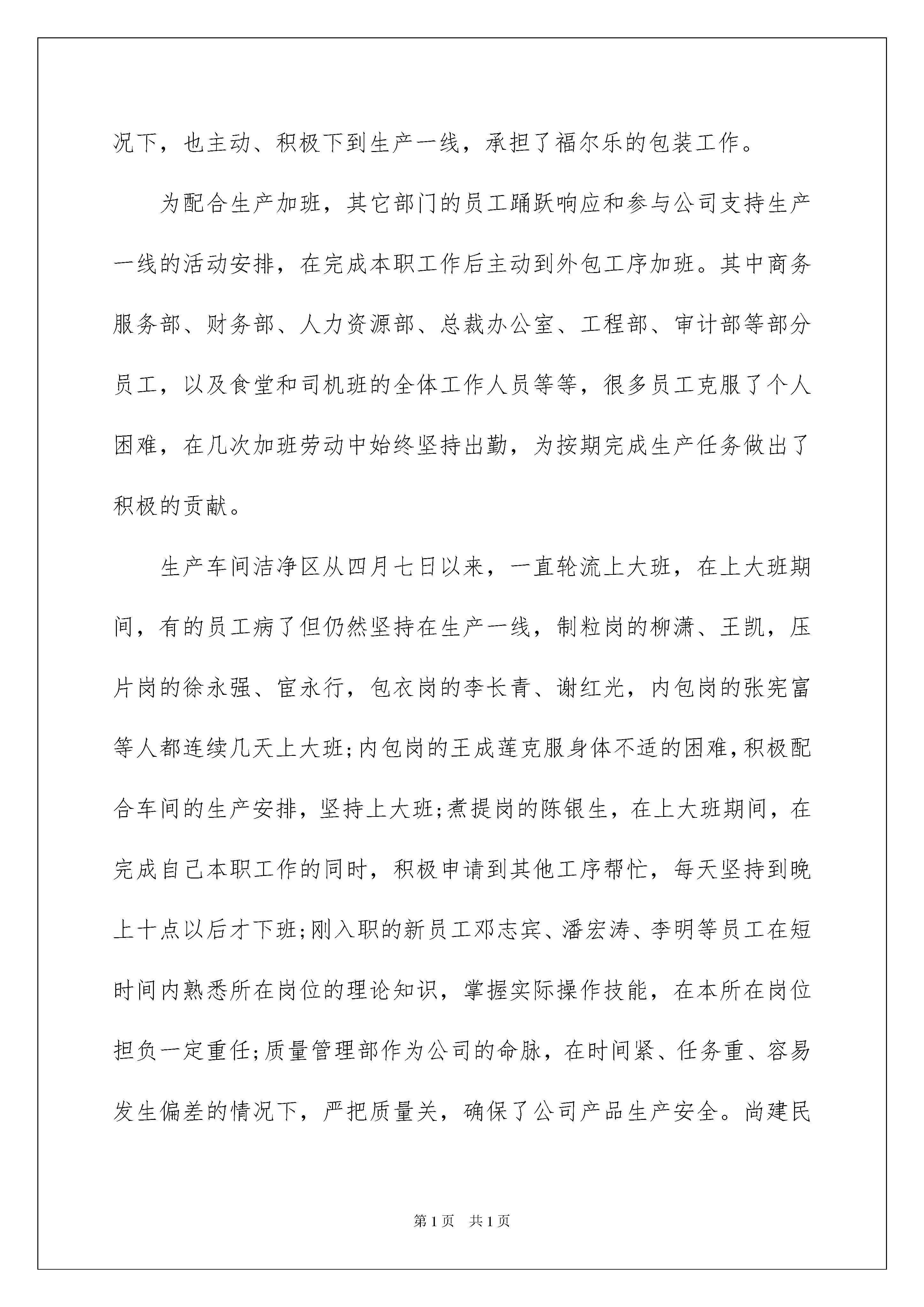 况下，也主动、积极下到生产一线，承担了福尔乐的包装工作。

为配合生产加班，其它部门的员工踊跃响应和参与公司支持生产一线的活动安排，在完成本职工作后主动到外包工序加班。其中商务服务部、财务部、人力资源部、总裁办公室、工程部、审计部等部分员工，以及食堂和司机班的全体工作人员等等，很多员工克服了个人困难，在几次加班劳动中始终坚持出勤，为按期完成生产任务做出了积极的贡献。

生产车间洁净区从四月七日以来，一直轮流上大班，在上大班期间，有的员工病了但仍然坚持在生产一线，制粒岗的柳潇、王凯，压片岗的徐永强、宦永行，包衣岗的李长青、谢红光，内包岗的张宪富等人都连续几天上大班;内包岗的王成莲克服身体不适的困难,积极配合车间的生产安排，坚持上大班;煮提岗的陈银生，在上大班期间，在完成自己本职工作的同时，积极申请到其他工序帮忙，每天坚持到晚上十点以后才下班;刚入职的新员工邓志宾、潘宏涛、李明等员工在短时间内熟悉所在岗位的理论知识，掌握实际操作技能，在本所在岗位担负一定重任;质量管理部作为公司的命脉，在时间紧、任务重、容易发生偏差的情况下，严把质量关，确保了公司产品生产安全。尚建民

第1页 共1页